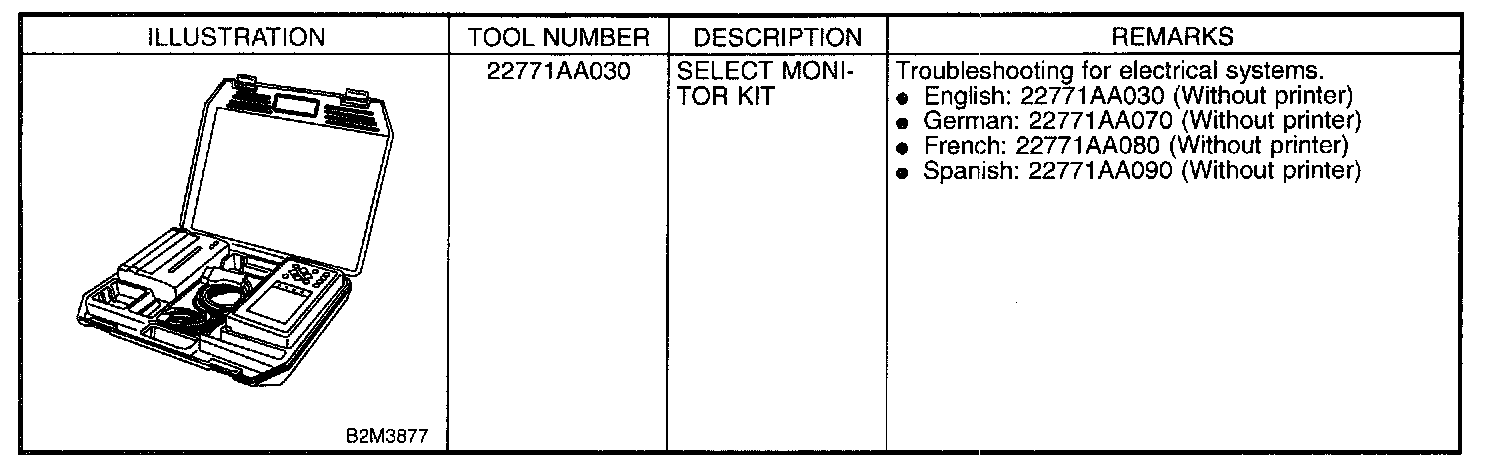 | ILLUSTRATION | TOOL NUMBER | DESCRIPTION | REMARKS |
|---|---|---|---|
| B2M3877 | 22771AA030 | SELECT MONITOR KIT | Troubleshooting for electrical systems. • English: 22771AA030 (Without printer) • German: 22771AA070 (Without printer) • French: 22771AA080 (Without printer) • Spanish: 22771AA090 (Without printer) |